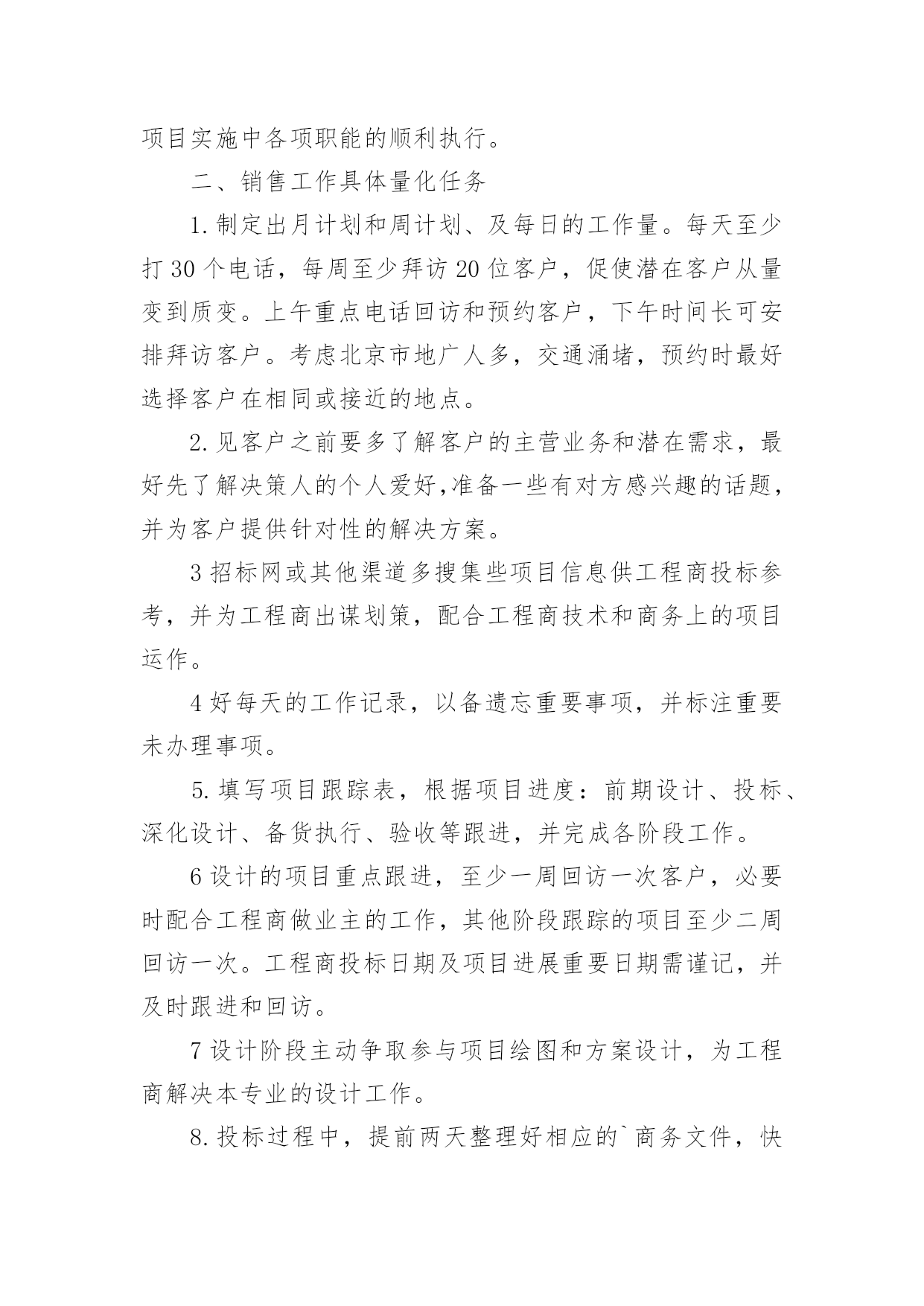 项目实施中各项职能的顺利执行。

二、销售工作具体量化任务

1.制定出月计划和周计划、及每日的工作量。每天至少打30个电话，每周至少拜访20位客户，促使潜在客户从量变到质变。上午重点电话回访和预约客户，下午时间长可安排拜访客户。考虑北京市地广人多，交通涌堵，预约时最好选择客户在相同或接近的地点。

2.见客户之前要多了解客户的主营业务和潜在需求，最好先了解决策人的个人爱好,准备一些有对方感兴趣的话题，并为客户提供针对性的解决方案。

3招标网或其他渠道多搜集些项目信息供工程商投标参考，并为工程商出谋划策，配合工程商技术和商务上的项目运作。

4好每天的工作记录，以备遗忘重要事项，并标注重要未办理事项。

5.填写项目跟踪表，根据项目进度：前期设计、投标、深化设计、备货执行、验收等跟进，并完成各阶段工作。

6设计的项目重点跟进，至少一周回访一次客户，必要时配合工程商做业主的工作，其他阶段跟踪的项目至少二周回访一次。工程商投标日期及项目进展重要日期需谨记，并及时跟进和回访。

7设计阶段主动争取参与项目绘图和方案设计，为工程商解决本专业的设计工作。

8.投标过程中，提前两天整理好相应的`商务文件，快